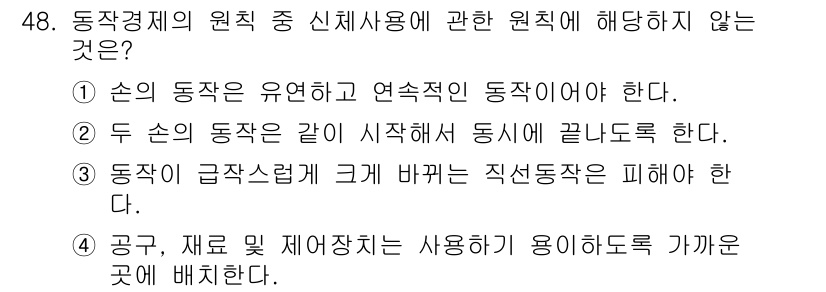 48. 동작경제의 원칙 중 신체사용에 관한 원칙에 해당하지 않는 것은?

① 손의 동작은 유연하고 연속적인 동작이어야 한다.

② 두 손의 동작은 같이 시작해서 동시에 끝나도록 한다.

③ 동작이 급작스럽게 크게 바뀌는 직선동작은 피해야 한다.

④ 공구, 재료 및 제어장치는 사용하기 용이하도록 가까운 곳에 배치한다.